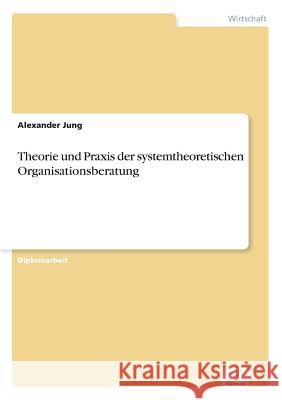 Wirtschaft

Alexander Jung

Theorie und Praxis der systemtheoretischen Organisationsberatung

Diplomarbeit

Kraina Książek